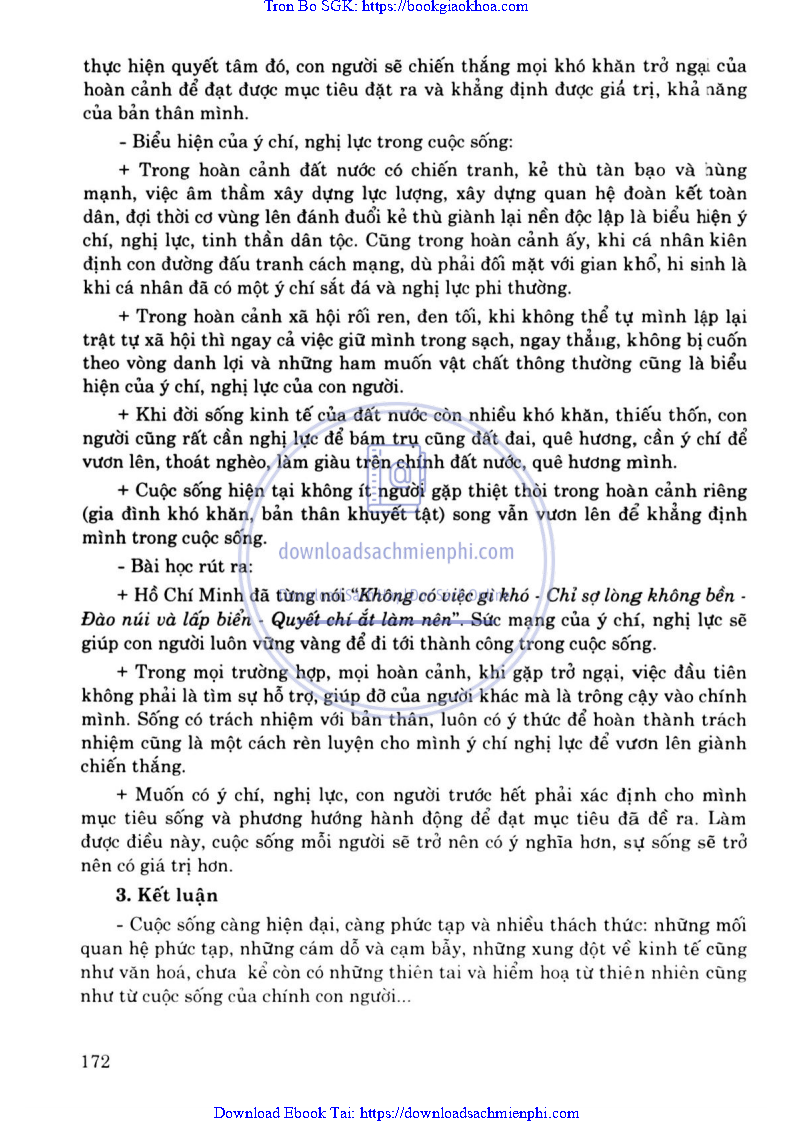 Tron Bo SGK: https://bookgiaokhoa.com

thực hiện quyết tâm đó, con người sẽ chiến thắng mọi khó khăn trở ngại của hoàn cảnh để đạt được mục tiêu đặt ra và khẳng định được giá trị, khả năng của bản thân mình.

- Biểu hiện của ý chí, nghị lực trong cuộc sống:

+ Trong hoàn cảnh đất nước có chiến tranh, kẻ thù tàn bạo và hùng mạnh, việc âm thầm xây dựng lực lượng, xây dựng quan hệ đoàn kết toàn dân, đợi thời cơ vùng lên đánh đuổi kẻ thù giành lại nền độc lập là biểu hiện ý chí, nghị lực, tinh thần dân tộc. Cũng trong hoàn cảnh ấy, khi cá nhân kiên định con đường đấu tranh cách mạng, dù phải đối mặt với gian khổ, hi sinh là khi cá nhân đã có một ý chí sắt đá và nghị lực phi thường.

+ Trong hoàn cảnh xã hội rối ren, đen tối, khi không thể tự mình lập lại trật tự xã hội thì ngay cả việc giữ mình trong sạch, ngay thẳng, không bị cuốn theo vòng danh lợi và những ham muốn vật chất thông thường cũng là biểu hiện của ý chí, nghị lực của con người.

+ Khi đời sống kinh tế của đất nước còn nhiều khó khăn, thiếu thốn, con người cũng rất cần nghị lực để bám trụ cũng đất đai, quê hương, cần ý chí để vươn lên, thoát nghèo, làm giàu trên chính đất nước, quê hương mình.

+ Cuộc sống hiện tại không ít người gặp thiệt thòi trong hoàn cảnh riêng (gia đình khó khăn, bản thân khuyết tật) song vẫn vươn lên để khẳng định mình trong cuộc sống.

downloadsachmienphi.com

- Bài học rút ra:

+ Hồ Chí Minh đã từng nói "Không có việc gì khó - Chỉ sợ lòng không bền - Đào núi và lấp biển - Quyết chí ắt làm nên". Sức mạng của ý chí, nghị lực sẽ giúp con người luôn vững vàng để đi tới thành công trong cuộc sống.

+ Trong mọi trường hợp, mọi hoàn cảnh, khi gặp trở ngại, việc đầu tiên không phải là tìm sự hỗ trợ, giúp đỡ của người khác mà là trông cậy vào chính mình. Sống có trách nhiệm với bản thân, luôn có ý thức để hoàn thành trách nhiệm cũng là một cách rèn luyện cho mình ý chí nghị lực để vươn lên giành chiến thắng.

+ Muốn có ý chí, nghị lực, con người trước hết phải xác định cho mình mục tiêu sống và phương hướng hành động để đạt mục tiêu đã đề ra. Làm được điều này, cuộc sống mỗi người sẽ trở nên có ý nghĩa hơn, sự sống sẽ trở nên có giá trị hơn.

3. Kết luận

- Cuộc sống càng hiện đại, càng phức tạp và nhiều thách thức: những mối quan hệ phức tạp, những cám dỗ và cạm bẫy, những xung đột về kinh tế cũng như văn hoá, chưa kể còn có những thiên tai và hiểm hoạ từ thiên nhiên cũng như từ cuộc sống của chính con người...

172

Download Ebook Tai: https://downloadsachmienphi.com